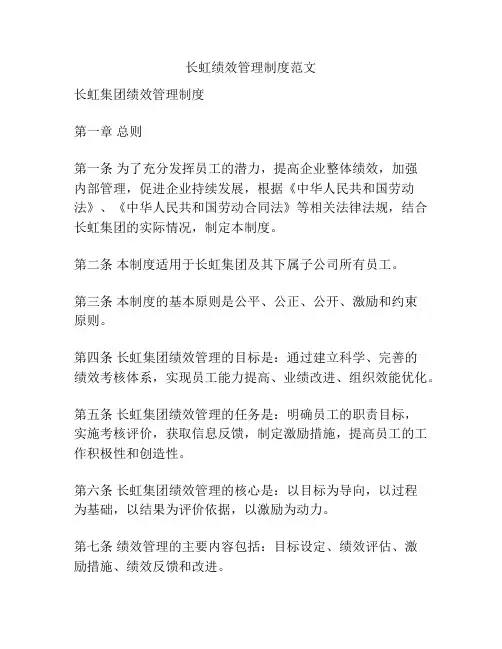 长虹绩效管理制度范文

长虹集团绩效管理制度

第一章 总则

第一条 为了充分发挥员工的潜力，提高企业整体绩效，加强内部管理，促进企业持续发展，根据《中华人民共和国劳动法》、《中华人民共和国劳动合同法》等相关法律法规，结合长虹集团的实际情况，制定本制度。

第二条 本制度适用于长虹集团及其下属子公司所有员工。

第三条 本制度的基本原则是公平、公正、公开、激励和约束原则。

第四条 长虹集团绩效管理的目标是：通过建立科学、完善的绩效考核体系，实现员工能力提高、业绩改进、组织效能优化。

第五条 长虹集团绩效管理的任务是：明确员工的职责目标，实施考核评价，获取信息反馈，制定激励措施，提高员工的工作积极性和创造性。

第六条 长虹集团绩效管理的核心是：以目标为导向，以过程为基础，以结果为评价依据，以激励为动力。

第七条 绩效管理的主要内容包括：目标设定、绩效评估、激励措施、绩效反馈和改进。